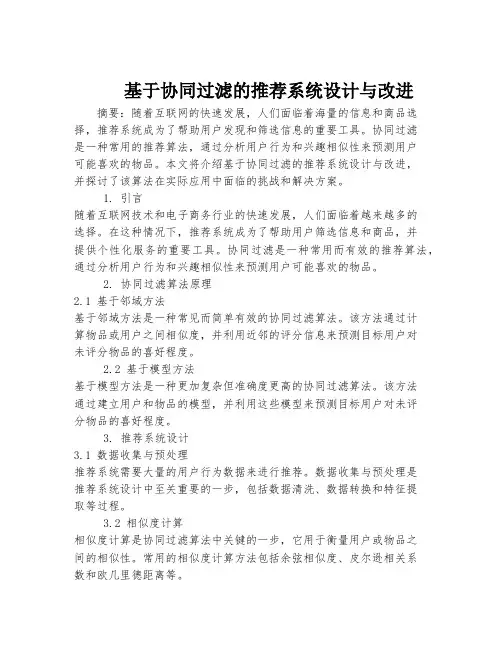 基于协同过滤的推荐系统设计与改进

摘要：随着互联网的快速发展，人们面临着海量的信息和商品选择，推荐系统成为了帮助用户发现和筛选信息的重要工具。协同过滤是一种常用的推荐算法，通过分析用户行为和兴趣相似性来预测用户可能喜欢的物品。本文将介绍基于协同过滤的推荐系统设计与改进，并探讨了该算法在实际应用中面临的挑战和解决方案。

1. 引言

随着互联网技术和电子商务行业的快速发展，人们面临着越来越多的选择。在这种情况下，推荐系统成为了帮助用户筛选信息和商品，并提供个性化服务的重要工具。协同过滤是一种常用而有效的推荐算法，通过分析用户行为和兴趣相似性来预测用户可能喜欢的物品。

2. 协同过滤算法原理

2.1 基于邻域方法

基于邻域方法是一种常见而简单有效的协同过滤算法。该方法通过计算物品或用户之间相似度，并利用近邻的评分信息来预测目标用户对未评分物品的喜好程度。

2.2 基于模型方法

基于模型方法是一种更加复杂但准确度更高的协同过滤算法。该方法通过建立用户和物品的模型，并利用这些模型来预测目标用户对未评分物品的喜好程度。

3. 推荐系统设计

3.1 数据收集与预处理

推荐系统需要大量的用户行为数据来进行推荐。数据收集与预处理是推荐系统设计中至关重要的一步，包括数据清洗、数据转换和特征提取等过程。

3.2 相似度计算

相似度计算是协同过滤算法中关键的一步，它用于衡量用户或物品之间的相似性。常用的相似度计算方法包括余弦相似度、皮尔逊相关系数和欧几里德距离等。